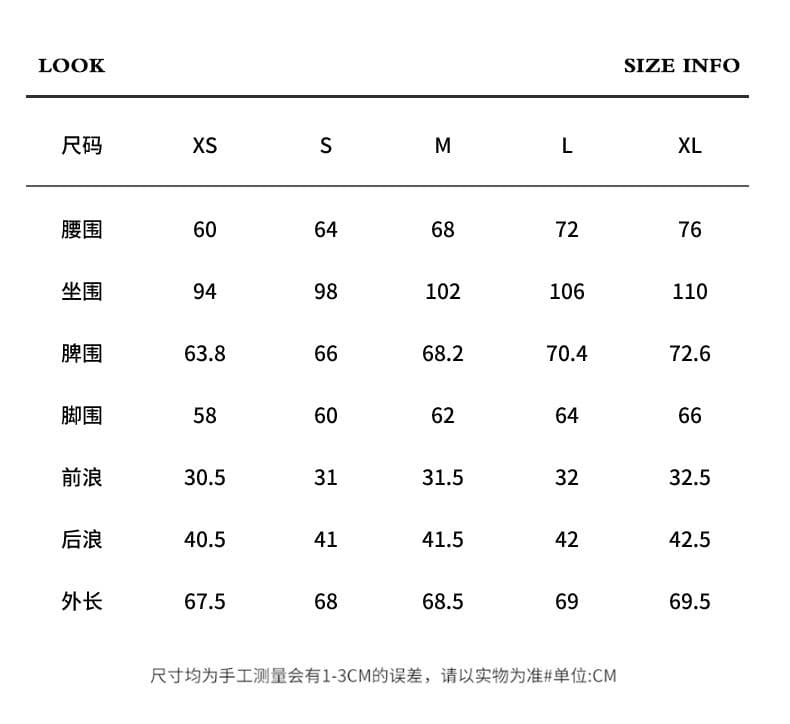 LOOK

SIZE INFO

| 尺码 | XS | S | M | L | XL |
|---|---|---|---|---|---|
| 腰围 | 60 | 64 | 68 | 72 | 76 |
| 坐围 | 94 | 98 | 102 | 106 | 110 |
| 脾围 | 63.8 | 66 | 68.2 | 70.4 | 72.6 |
| 脚围 | 58 | 60 | 62 | 64 | 66 |
| 前浪 | 30.5 | 31 | 31.5 | 32 | 32.5 |
| 后浪 | 40.5 | 41 | 41.5 | 42 | 42.5 |
| 外长 | 67.5 | 68 | 68.5 | 69 | 69.5 |

尺寸均为手工测量会有1-3CM的误差，请以实物为准#单位:CM